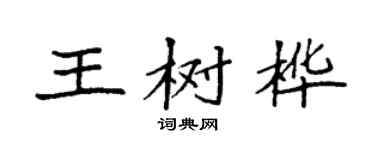 王树桦

词典网